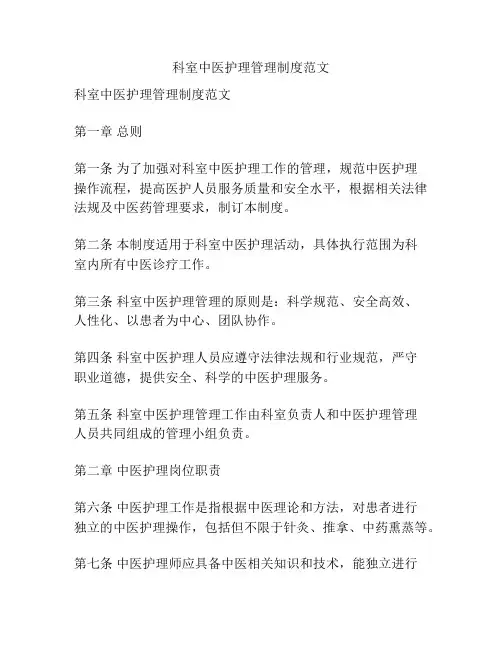 科室中医护理管理制度范文

科室中医护理管理制度范文

第一章 总则

第一条 为了加强对科室中医护理工作的管理，规范中医护理操作流程，提高医护人员服务质量和安全水平，根据相关法律法规及中医药管理要求，制订本制度。

第二条 本制度适用于科室中医护理活动，具体执行范围为科室内所有中医诊疗工作。

第三条 科室中医护理管理的原则是：科学规范、安全高效、人性化、以患者为中心、团队协作。

第四条 科室中医护理人员应遵守法律法规和行业规范，严守职业道德，提供安全、科学的中医护理服务。

第五条 科室中医护理管理工作由科室负责人和中医护理管理人员共同组成的管理小组负责。

第二章 中医护理岗位职责

第六条 中医护理工作是指根据中医理论和方法，对患者进行独立的中医护理操作，包括但不限于针灸、推拿、中药熏蒸等。

第七条 中医护理师应具备中医相关知识和技术，能独立进行